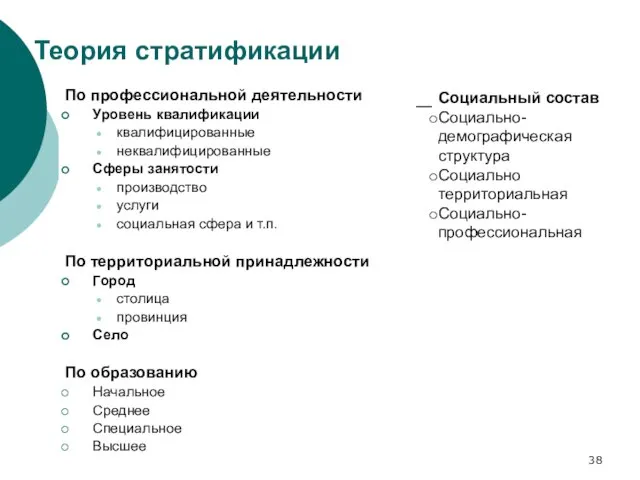 Теория стратификации

По профессиональной деятельности
Уровень квалификации
квалифицированные
неквалифицированные
Сферы занятости
производство
услуги
социальная сфера и т.п.

По территориальной принадлежности
Город
столица
провинция
Село

По образованию
Начальное
Среднее
Специальное
Высшее

Социальный состав
Социально-демографическая структура
Социально территориальная
Социально-профессиональная

38